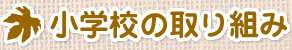 小学校の取り組み